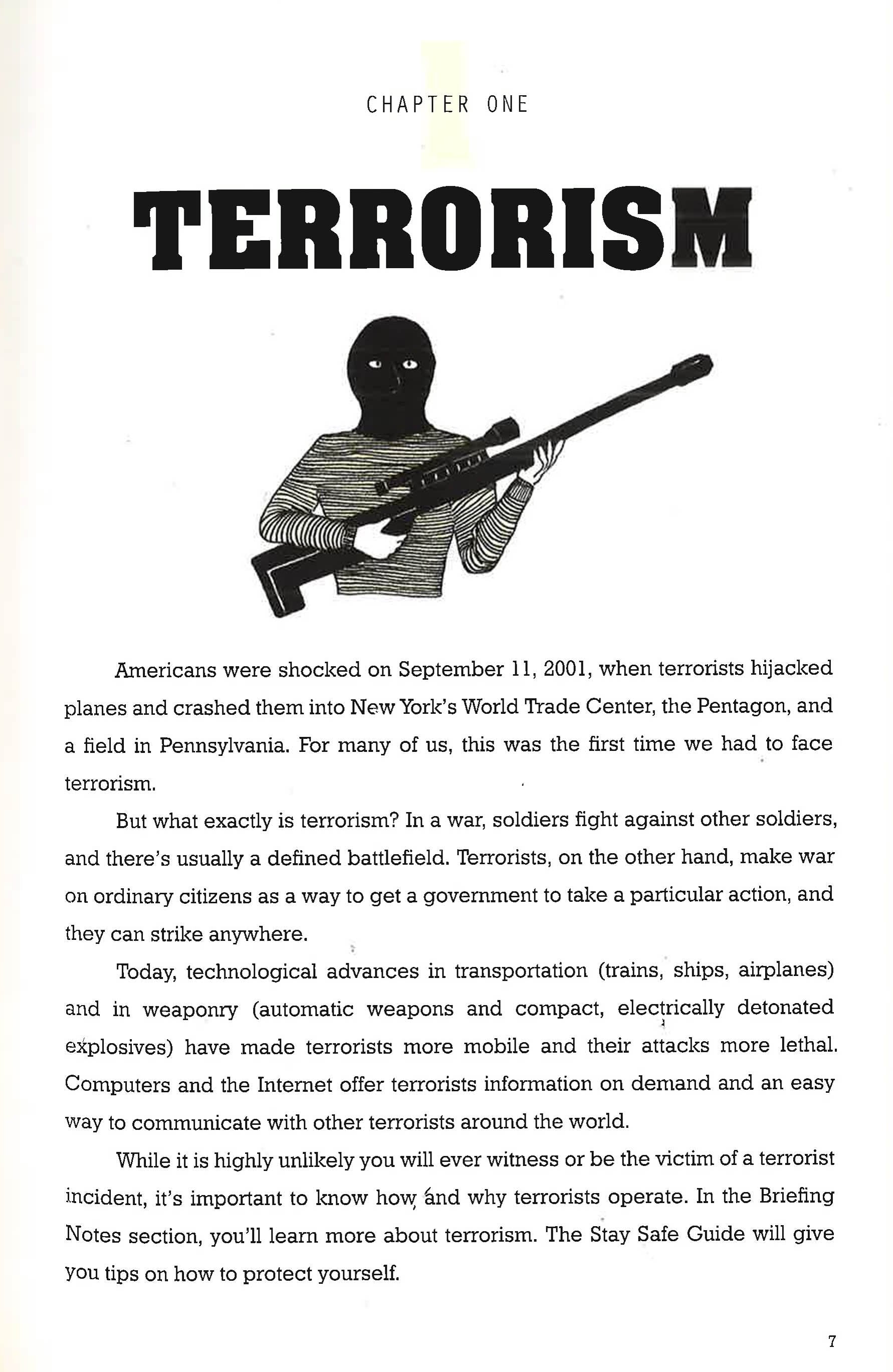 CHAPTER ONE

TERRORISM

Americans were shocked on September 11, 2001, when terrorists hijacked planes and crashed them into New York's World Trade Center, the Pentagon, and a field in Pennsylvania. For many of us, this was the first time we had to face terrorism.

But what exactly is terrorism? In a war, soldiers fight against other soldiers, and there's usually a defined battlefield. Terrorists, on the other hand, make war on ordinary citizens as a way to get a government to take a particular action, and they can strike anywhere.

Today, technological advances in transportation (trains, ships, airplanes) and in weaponry (automatic weapons and compact, electrically detonated explosives) have made terrorists more mobile and their attacks more lethal. Computers and the Internet offer terrorists information on demand and an easy way to communicate with other terrorists around the world.

While it is highly unlikely you will ever witness or be the victim of a terrorist incident, it's important to know how and why terrorists operate. In the Briefing Notes section, you'll learn more about terrorism. The Stay Safe Guide will give you tips on how to protect yourself.

7